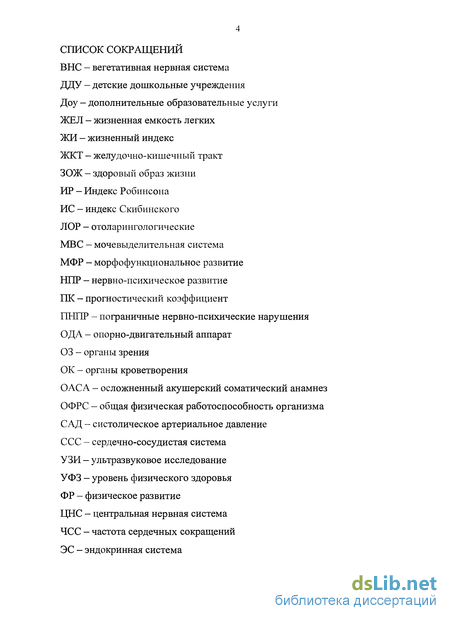 4

СПИСОК СОКРАЩЕНИЙ

ВНС – вегетативная нервная система

ДДУ – детские дошкольные учреждения

Доу – дополнительные образовательные услуги

ЖЕЛ – жизненная емкость легких

ЖИ – жизненный индекс

ЖКТ – желудочно-кишечный тракт

ЗОЖ – здоровый образ жизни

ИР – Индекс Робинсона

ИС – индекс Скибинского

ЛОР – отоларингологические

МВС – мочевыделительная система

МФР – морфофункциональное развитие

НПР – нервно-психическое развитие

ПК – прогностический коэффициент

ПНПР – пограничные нервно-психические нарушения

ОДА – опорно-двигательный аппарат

ОЗ – органы зрения

ОК – органы кроветворения

ОАСА – осложненный акушерский соматический анамнез

ОФРС – общая физическая работоспособность организма

САД – систолическое артериальное давление

ССС – сердечно-сосудистая система

УЗИ – ультразвуковое исследование

УФЗ – уровень физического здоровья

ФР – физическое развитие

ЦНС – центральная нервная система

ЧСС – частота сердечных сокращений

ЭС – эндокринная система

dsLib.net
библиотека диссертаций